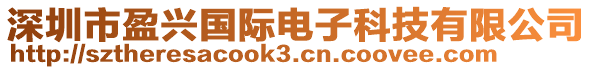 深圳市盈兴国际电子科技有限公司
http://sztheresacook3.cn.coovee.com